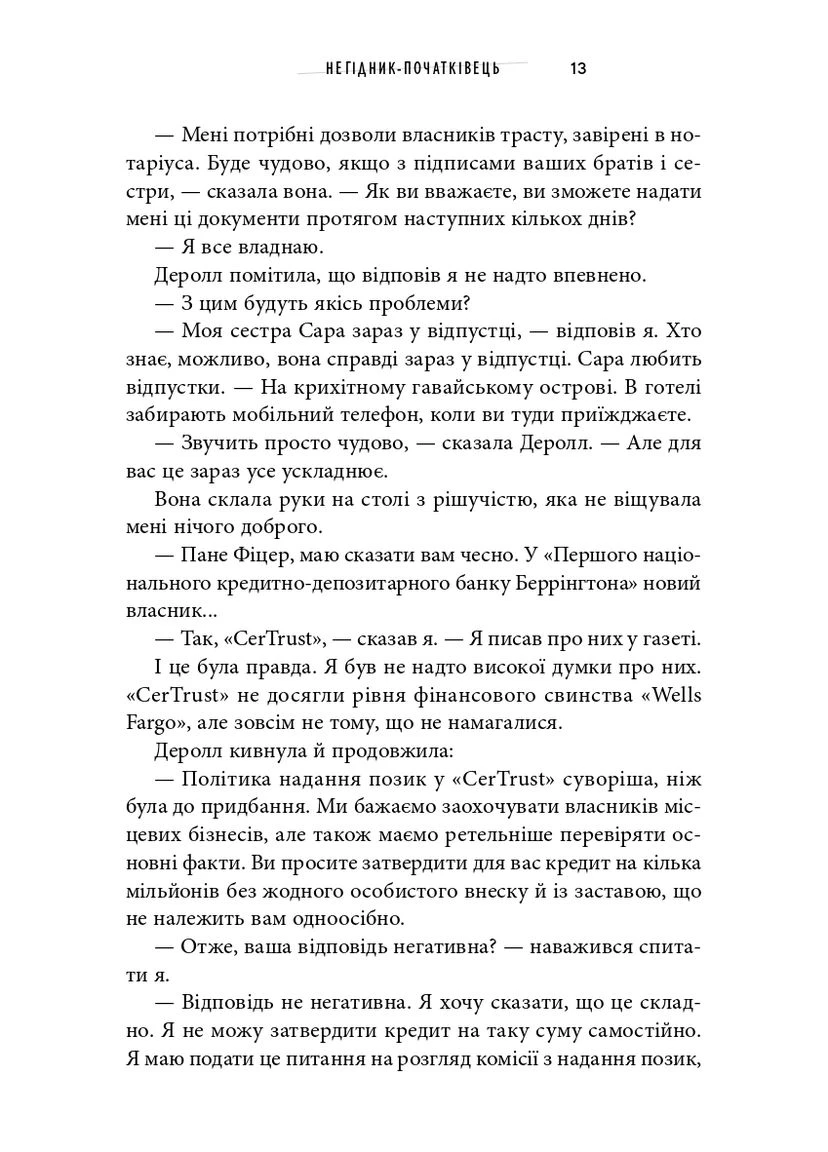 НЕГІДНИК-ПОЧАТКІВЕЦЬ 13

— Мені потрібні дозволи власників трасту, завірені в нотаріуса. Буде чудово, якщо з підписами ваших братів і сестри, — сказала вона. — Як ви вважаєте, ви зможете надати мені ці документи протягом наступних кількох днів?

— Я все владнаю.

Деролл помітила, що відповів я не надто впевнено.

— З цим будуть якісь проблеми?

— Моя сестра Сара зараз у відпустці, — відповів я. Хто знає, можливо, вона справді зараз у відпустці. Сара любить відпустки. — На крихітному гавайському острові. В готелі забирають мобільний телефон, коли ви туди приїжджаєте.

— Звучить просто чудово, — сказала Деролл. — Але для вас це зараз усе ускладнює.

Вона склала руки на столі з рішучістю, яка не віщувала мені нічого доброго.

— Пане Фіцер, маю сказати вам чесно. У «Першого національного кредитно-депозитарного банку Беррінгтона» новий власник...

— Так, «CerTrust», — сказав я. — Я писав про них у газеті.

І це була правда. Я був не надто високої думки про них. «CerTrust» не досягли рівня фінансового свинства «Wells Fargo», але зовсім не тому, що не намагалися.

Деролл кивнула й продовжила:

— Політика надання позик у «CerTrust» суворіша, ніж була до придбання. Ми бажаємо заохочувати власників місцевих бізнесів, але також маємо ретельніше перевіряти основні факти. Ви просите затвердити для вас кредит на кілька мільйонів без жодного особистого внеску й із заставою, що не належить вам одноосібно.

— Отже, ваша відповідь негативна? — наважився спитати я.

— Відповідь не негативна. Я хочу сказати, що це складно. Я не можу затвердити кредит на таку суму самостійно. Я маю подати це питання на розгляд комісії з надання позик,